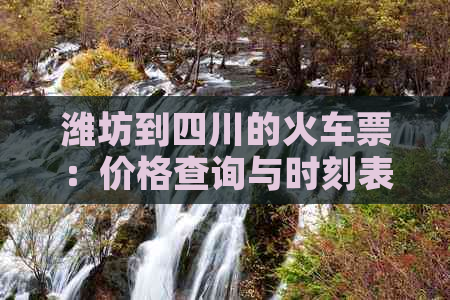 潍坊到四川的火车票：价格查询与时刻表